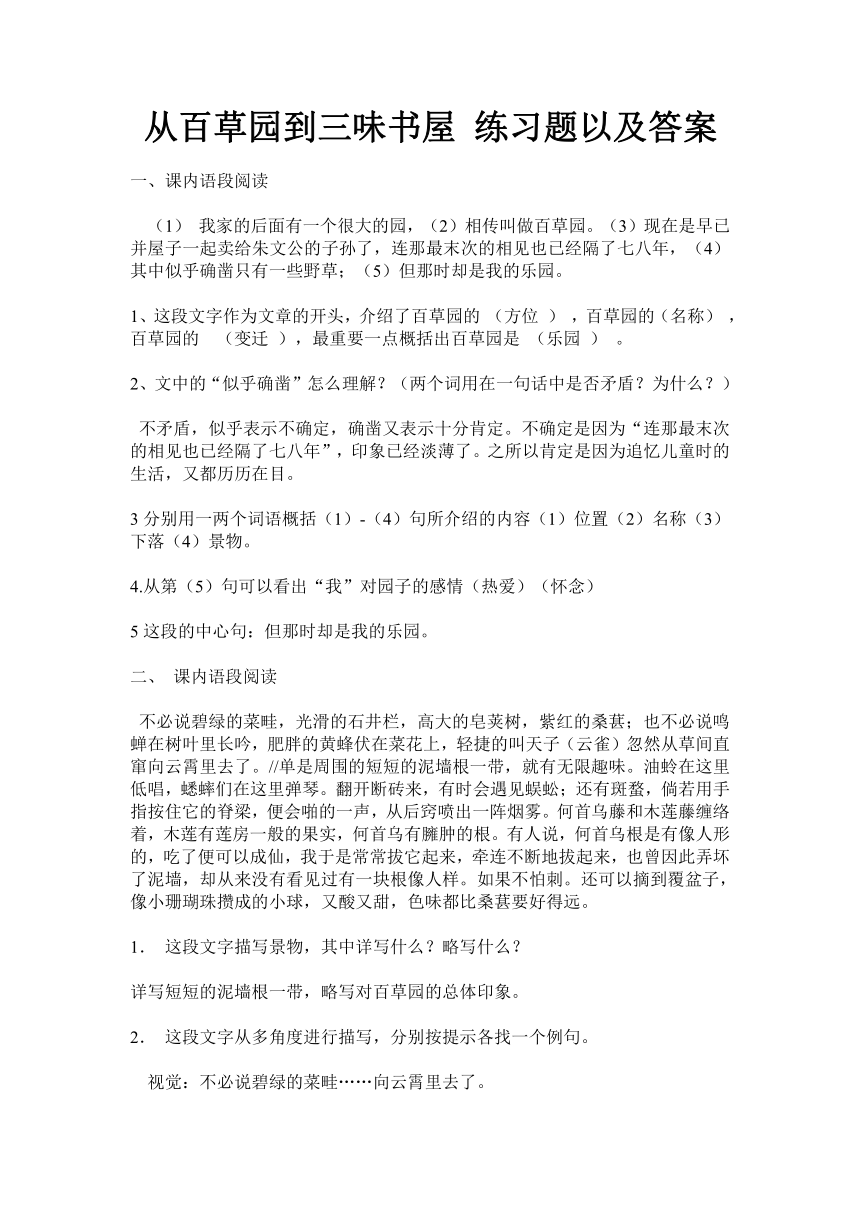 从百草园到三味书屋 练习题以及答案

一、课内语段阅读

（1） 我家的后面有一个很大的园，（2）相传叫做百草园。（3）现在是早已并屋子一起卖给朱文公的子孙了，连那最末次的相见也已经隔了七八年，（4）其中似乎确凿只有一些野草；（5）但那时却是我的乐园。

1、这段文字作为文章的开头，介绍了百草园的 （方位 ），百草园的（名称），百草园的 （变迁 ），最重要一点概括出百草园是 （乐园 ） 。

2、文中的“似乎确凿”怎么理解？（两个词用在一句话中是否矛盾？为什么？）

不矛盾，似乎表示不确定，确凿又表示十分肯定。不确定是因为“连那最末次的相见也已经隔了七八年”，印象已经淡薄了。之所以肯定是因为追忆儿童时的生活，又都历历在目。

3 分别用一两个词语概括（1）-（4）句所介绍的内容（1）位置（2）名称（3）下落（4）景物。

4.从第（5）句可以看出“我”对园子的感情（热爱）（怀念）

5 这段的中心句：但那时却是我的乐园。

二、 课内语段阅读

不必说碧绿的菜畦，光滑的石井栏，高大的皂荚树，紫红的桑葚；也不必说鸣蝉在树叶里长吟，肥胖的黄蜂伏在菜花上，轻捷的叫天子（云雀）忽然从草间直窜向云霄里去了。//单是周围的短短的泥墙根一带，就有无限趣味。油蛉在这里低唱，蟋蟀们在这里弹琴。翻开断砖来，有时会遇见蜈蚣；还有斑蝥，倘若用手指按住它的脊梁，便会啪的一声，从后窍喷出一阵烟雾。何首乌藤和木莲藤缠络着，木莲有莲房一般的果实，何首乌有臃肿的根。有人说，何首乌根是有像人形的，吃了便可以成仙，我于是常常拔它起来，牵连不断地拔起来，也曾因此弄坏了泥墙，却从来没有看见过有一块根像人样。如果不怕刺。还可以摘到覆盆子，像小珊瑚珠攒成的小球，又酸又甜，色味都比桑葚要好得远。

1. 这段文字描写景物，其中详写什么？略写什么？

详写短短的泥墙根一带，略写对百草园的总体印象。

2. 这段文字从多角度进行描写，分别按提示各找一个例句。

视觉：不必说碧绿的菜畦……向云霄里去了。